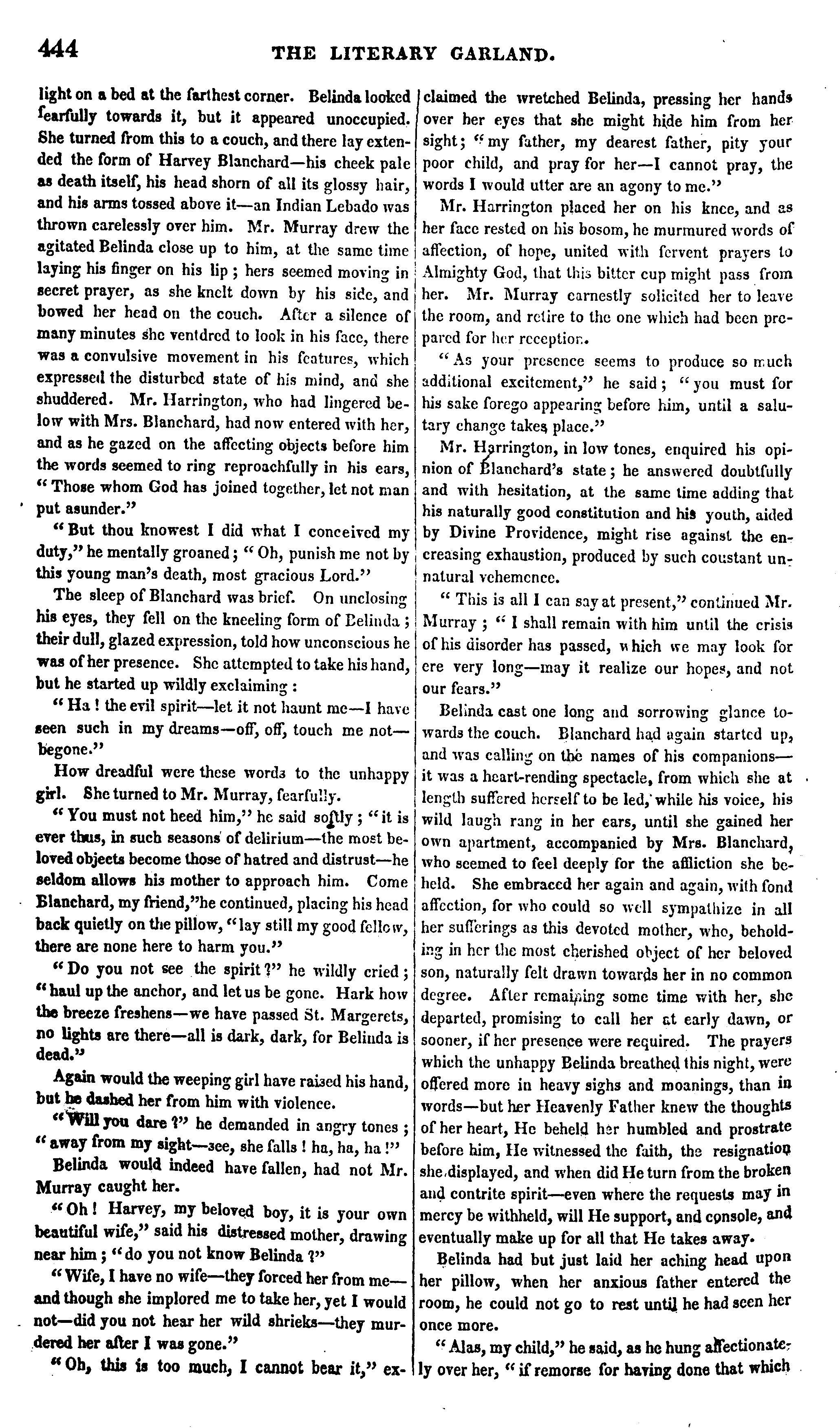 444 THE LITERARY GARLAND.

light on a bed at the farthest corner. Belinda looked fearfully towards it, but it appeared unoccupied. She turned from this to a couch, and there lay extended the form of Harvey Blanchard—his cheek pale as death itself, his head shorn of all its glossy hair, and his arms tossed above it—an Indian Lebado was thrown carelessly over him. Mr. Murray drew the agitated Belinda close up to him, at the same time laying his finger on his lip; hers seemed moving in secret prayer, as she knelt down by his side, and bowed her head on the couch. After a silence of many minutes she ventdred to look in his face, there was a convulsive movement in his features, which expressed the disturbed state of his mind, and she shuddered. Mr. Harrington, who had lingered below with Mrs. Blanchard, had now entered with her, and as he gazed on the affecting objects before him the words seemed to ring reproachfully in his ears, "Those whom God has joined together, let not man put asunder."

"But thou knowest I did what I conceived my duty," he mentally groaned; "Oh, punish me not by this young man's death, most gracious Lord."

The sleep of Blanchard was brief. On unclosing his eyes, they fell on the kneeling form of Belinda; their dull, glazed expression, told how unconscious he was of her presence. She attempted to take his hand, but he started up wildly exclaiming:

"Ha! the evil spirit—let it not haunt me—I have seen such in my dreams—off, off, touch me not—begone."

How dreadful were these words to the unhappy girl. She turned to Mr. Murray, fearfully.

"You must not heed him," he said softly; "it is ever thus, in such seasons of delirium—the most beloved objects become those of hatred and distrust—he seldom allows his mother to approach him. Come Blanchard, my friend," he continued, placing his head back quietly on the pillow, "lay still my good fellow, there are none here to harm you."

"Do you not see the spirit?" he wildly cried; "haul up the anchor, and let us be gone. Hark how the breeze freshens—we have passed St. Margerets, no lights are there—all is dark, dark, for Belinda is dead."

Again would the weeping girl have raised his hand, but he dashed her from him with violence.

"Will you dare?" he demanded in angry tones; "away from my sight—see, she falls! ha, ha, ha!"

Belinda would indeed have fallen, had not Mr. Murray caught her.

"Oh! Harvey, my beloved boy, it is your own beautiful wife," said his distressed mother, drawing near him; "do you not know Belinda?"

"Wife, I have no wife—they forced her from me—and though she implored me to take her, yet I would not—did you not hear her wild shrieks—they murdered her after I was gone."

"Oh, this is too much, I cannot bear it," exclaimed the wretched Belinda, pressing her hands over her eyes that she might hide him from her sight; "my father, my dearest father, pity your poor child, and pray for her—I cannot pray, the words I would utter are an agony to me."

Mr. Harrington placed her on his knee, and as her face rested on his bosom, he murmured words of affection, of hope, united with fervent prayers to Almighty God, that this bitter cup might pass from her. Mr. Murray earnestly solicited her to leave the room, and retire to the one which had been prepared for her reception.

"As your presence seems to produce so much additional excitement," he said; "you must for his sake forego appearing before him, until a salutary change takes place."

Mr. Harrington, in low tones, enquired his opinion of Blanchard's state; he answered doubtfully and with hesitation, at the same time adding that his naturally good constitution and his youth, aided by Divine Providence, might rise against the encreasing exhaustion, produced by such constant unnatural vehemence.

"This is all I can say at present," continued Mr. Murray; "I shall remain with him until the crisis of his disorder has passed, which we may look for ere very long—may it realize our hopes, and not our fears."

Belinda cast one long and sorrowing glance towards the couch. Blanchard had again started up, and was calling on the names of his companions—it was a heart-rending spectacle, from which she at length suffered herself to be led, while his voice, his wild laugh rang in her ears, until she gained her own apartment, accompanied by Mrs. Blanchard, who seemed to feel deeply for the affliction she beheld. She embraced her again and again, with fond affection, for who could so well sympathize in all her sufferings as this devoted mother, who, beholding in her the most cherished object of her beloved son, naturally felt drawn towards her in no common degree. After remaining some time with her, she departed, promising to call her at early dawn, or sooner, if her presence were required. The prayers which the unhappy Belinda breathed this night, were offered more in heavy sighs and moanings, than in words—but her Heavenly Father knew the thoughts of her heart, He beheld her humbled and prostrate before him, He witnessed the faith, the resignation she displayed, and when did He turn from the broken and contrite spirit—even where the requests may in mercy be withheld, will He support, and console, and eventually make up for all that He takes away.

Belinda had but just laid her aching head upon her pillow, when her anxious father entered the room, he could not go to rest until he had seen her once more.

"Alas, my child," he said, as he hung affectionately over her, "if remorse for having done that which